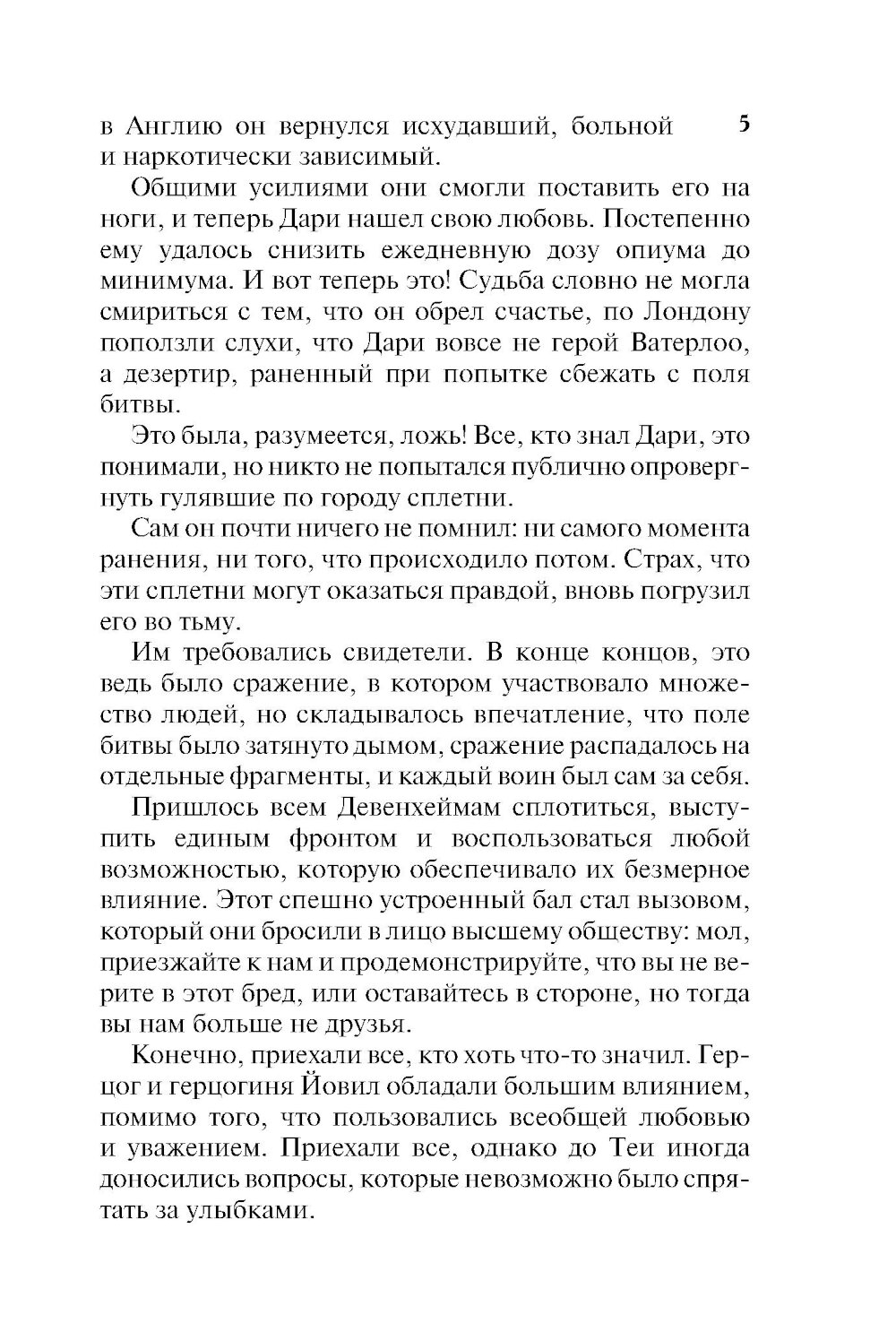 5

в Англию он вернулся исхудавший, больной и наркотически зависимый.

Общими усилиями они смогли поставить его на ноги, и теперь Дари нашел свою любовь. Постепенно ему удалось снизить ежедневную дозу опиума до минимума. И вот теперь это! Судьба словно не могла смириться с тем, что он обрел счастье, по Лондону поползли слухи, что Дари вовсе не герой Ватерлоо, а дезертир, раненный при попытке сбежать с поля битвы.

Это была, разумеется, ложь! Все, кто знал Дари, это понимали, но никто не попытался публично опровергнуть гулявшие по городу сплетни.

Сам он почти ничего не помнил: ни самого момента ранения, ни того, что происходило потом. Страх, что эти сплетни могут оказаться правдой, вновь погрузил его во тьму.

Им требовались свидетели. В конце концов, это ведь было сражение, в котором участвовало множество людей, но складывалось впечатление, что поле битвы было затянуто дымом, сражение распадалось на отдельные фрагменты, и каждый воин был сам за себя.

Пришлось всем Девенхеймам сплотиться, выступить единым фронтом и воспользоваться любой возможностью, которую обеспечивало их безмерное влияние. Этот спешно устроенный бал стал вызовом, который они бросили в лицо высшему обществу: мол, приезжайте к нам и продемонстрируйте, что вы не верите в этот бред, или оставайтесь в стороне, но тогда вы нам больше не друзья.

Конечно, приехали все, кто хоть что-то значил. Герцог и герцогиня Йовил обладали большим влиянием, помимо того, что пользовались всеобщей любовью и уважением. Приехали все, однако до Теи иногда доносились вопросы, которые невозможно было спрятать за улыбками.